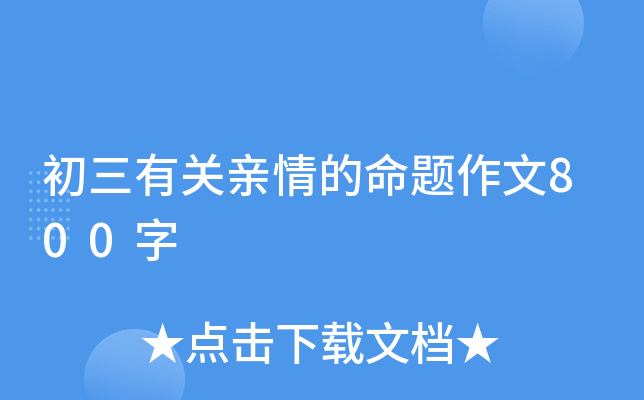 初三有关亲情的命题作文800字

★点击下载文档★